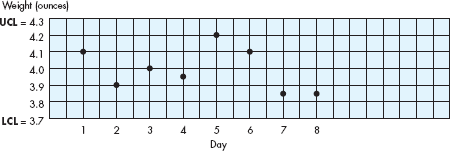 Weight (ounces)

UCL = 4.3
4.2
4.1
4.0
3.9
3.8
LCL = 3.7

1 2 3 4 5 6 7 8

Day